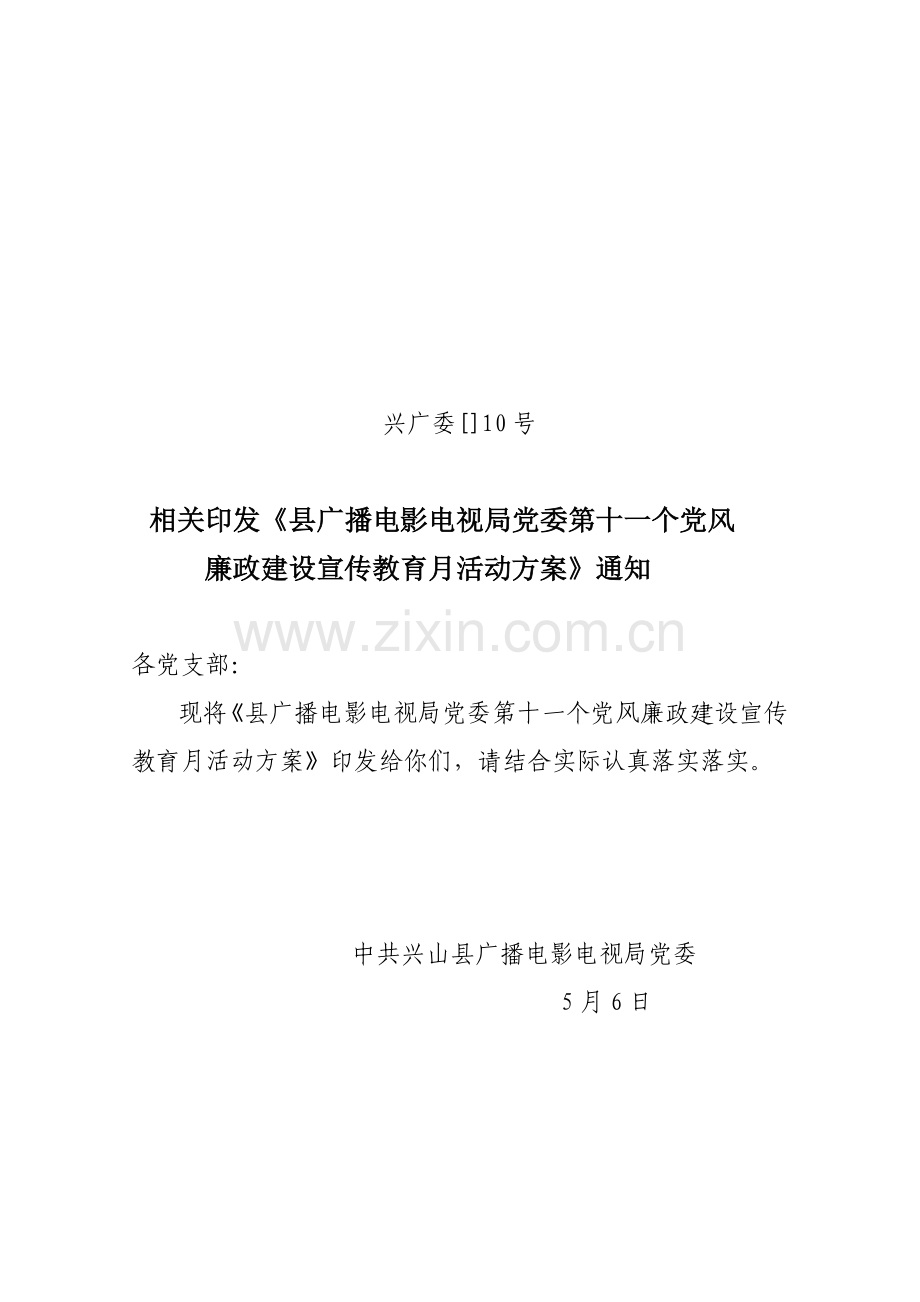 兴广委[]10号

相关印发《县广播电影电视局党委第十一个党风廉政建设宣传教育月活动方案》通知

www.zixin.com.cn

各党支部:

现将《县广播电影电视局党委第十一个党风廉政建设宣传教育月活动方案》印发给你们，请结合实际认真落实落实。

中共兴山县广播电影电视局党委

5月6日